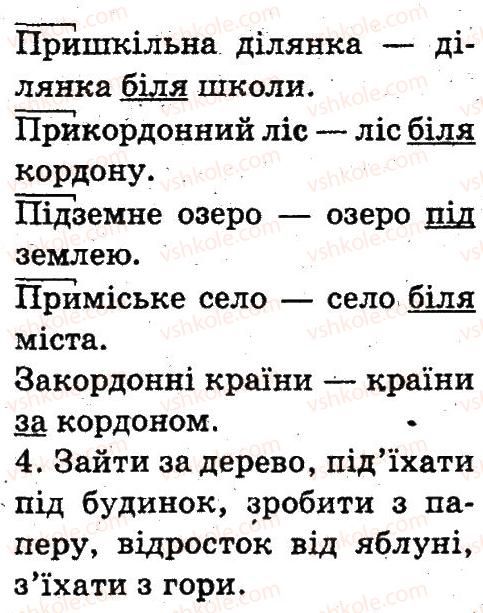 Пришкільна ділянка — ділянка біля школи.

Прикордонний ліс — ліс біля кордону.

Підземне озеро — озеро під землею.

Приміське село — село біля міста.

Закордонні країни — країни за кордоном.

4. Зайти за дерево, під'їхати під будинок, зробити з паперу, відросток від яблуні, з'їхати з гори.

vshkole.com